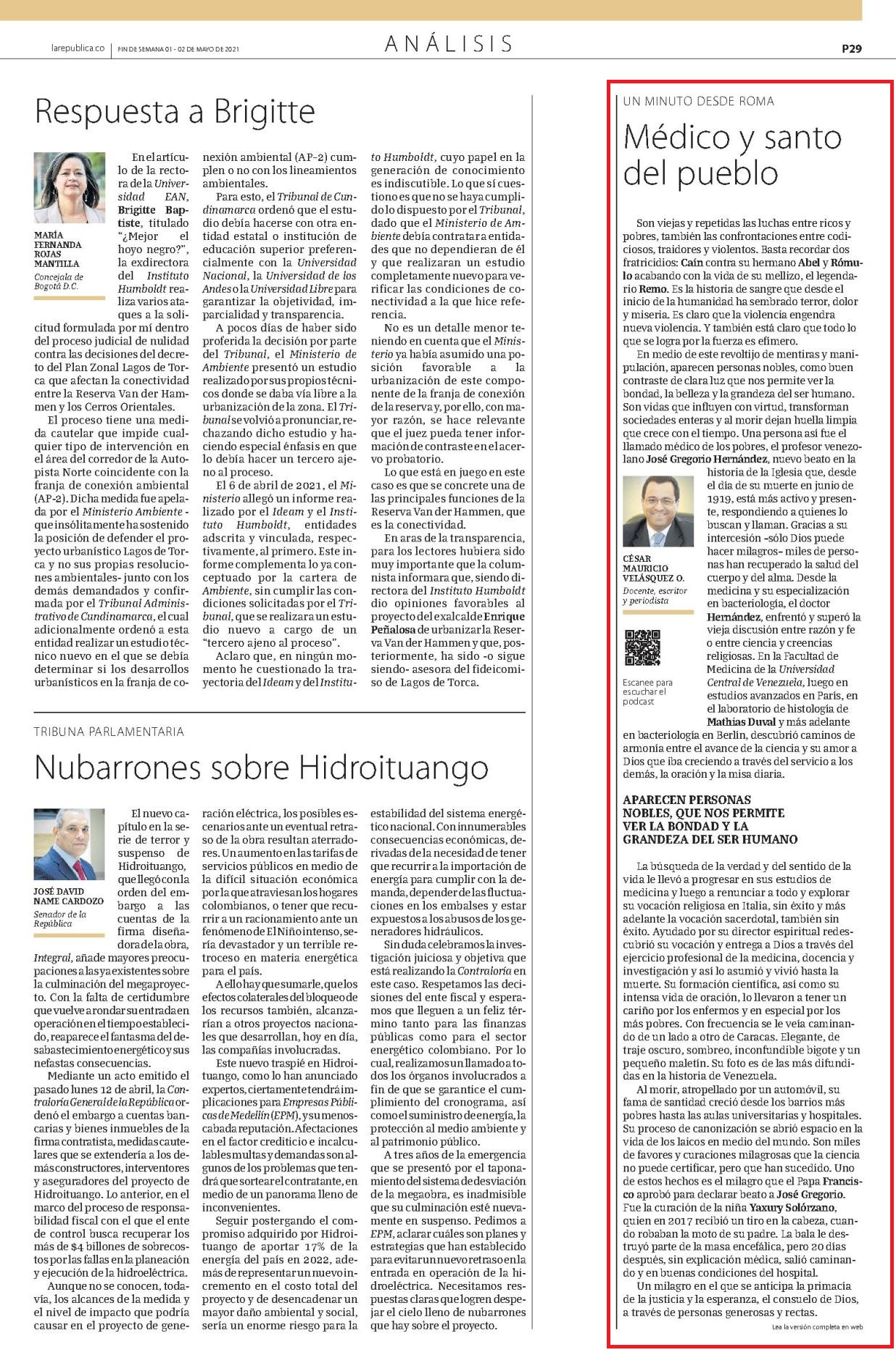 larepublica.co | FIN DE SEMANA 01 - 02 DE MAYO DE 2021

ANÁLISIS

P29

Respuesta a Brigitte

MARÍA FERNANDA ROJAS MANTILLA
Concejala de Bogotá D.C.

En el artículo de la rectora de la Universidad EAN, Brigitte Baptiste, titulado "¿Mejor el hoyo negro?", la exdirectora del Instituto Humboldt realiza varios ataques a la solicitud formulada por mí dentro del proceso judicial de nulidad contra las decisiones del decreto del Plan Zonal Lagos de Torca que afectan la conectividad entre la Reserva Van der Hammen y los Cerros Orientales.

El proceso tiene una medida cautelar que impide cualquier tipo de intervención en el área del corredor de la Autopista Norte coincidente con la franja de conexión ambiental (AP-2). Dicha medida fue apelada por el Ministerio Ambiente - que insólitamente ha sostenido la posición de defender el proyecto urbanístico Lagos de Torca y no sus propias resoluciones ambientales- junto con los demás demandados y confirmada por el Tribunal Administrativo de Cundinamarca, el cual adicionalmente ordenó a esta entidad realizar un estudio técnico nuevo en el que se debía determinar si los desarrollos urbanísticos en la franja de conexión ambiental (AP-2) cumplen o no con los lineamientos ambientales.

Para esto, el Tribunal de Cundinamarca ordenó que el estudio debía hacerse con otra entidad estatal o institución de educación superior preferencialmente con la Universidad Nacional, la Universidad de los Andes o la Universidad Libre para garantizar la objetividad, imparcialidad y transparencia.

A pocos días de haber sido proferida la decisión por parte del Tribunal, el Ministerio de Ambiente presentó un estudio realizado por sus propios técnicos donde se daba vía libre a la urbanización de la zona. El Tribunal se volvió a pronunciar, rechazando dicho estudio y haciendo especial énfasis en que lo debía hacer un tercero ajeno al proceso.

El 6 de abril de 2021, el Ministerio allegó un informe realizado por el Ideam y el Instituto Humboldt, entidades adscrita y vinculada, respectivamente, al primero. Este informe complementa lo ya conceptuado por la cartera de Ambiente, sin cumplir las condiciones solicitadas por el Tribunal, que se realizara un estudio nuevo a cargo de un "tercero ajeno al proceso".

Aclaro que, en ningún momento he cuestionado la trayectoria del Ideam y del Instituto Humboldt, cuyo papel en la generación de conocimiento es indiscutible. Lo que sí cuestiono es que no se haya cumplido lo dispuesto por el Tribunal, dado que el Ministerio de Ambiente debía contratar a entidades que no dependieran de él y que realizaran un estudio completamente nuevo para verificar las condiciones de conectividad a la que hice referencia.

No es un detalle menor teniendo en cuenta que el Ministerio ya había asumido una posición favorable a la urbanización de este componente de la franja de conexión de la reserva y, por ello, con mayor razón, se hace relevante que el juez pueda tener información de contraste en el acervo probatorio.

Lo que está en juego en este caso es que se concrete una de las principales funciones de la Reserva Van der Hammen, que es la conectividad.

En aras de la transparencia, para los lectores hubiera sido muy importante que la columnista informara que, siendo directora del Instituto Humboldt dio opiniones favorables al proyecto del exalcalde Enrique Peñalosa de urbanizar la Reserva Van der Hammen y que, posteriormente, ha sido -o sigue siendo- asesora del fideicomiso de Lagos de Torca.

TRIBUNA PARLAMENTARIA

Nubarrones sobre Hidroituango

JOSÉ DAVID NAME CARDOZO
Senador de la República

El nuevo capítulo en la serie de terror y suspenso de Hidroituango, que llegó con la orden del embargo a las cuentas de la firma diseñadora de la obra, Integral, añade mayores preocupaciones a las ya existentes sobre la culminación del megaproyecto. Con la falta de certidumbre que vuelve a rondar su entrada en operación en el tiempo establecido, reaparece el fantasma del desabastecimiento energético y sus nefastas consecuencias.

Mediante un acto emitido el pasado lunes 12 de abril, la Contraloría General de la República ordenó el embargo a cuentas bancarias y bienes inmuebles de la firma contratista, medidas cautelares que se extendería a los demás constructores, interventores y aseguradores del proyecto de Hidroituango. Lo anterior, en el marco del proceso de responsabilidad fiscal con el que el ente de control busca recuperar los más de $4 billones de sobrecostos por las fallas en la planeación y ejecución de la hidroeléctrica.

Aunque no se conocen, todavía, los alcances de la medida y el nivel de impacto que podría causar en el proyecto de generación eléctrica, los posibles escenarios ante un eventual retraso de la obra resultan aterradores. Un aumento en las tarifas de servicios públicos en medio de la difícil situación económica por la que atraviesan los hogares colombianos, o tener que recurrir a un racionamiento ante un fenómeno de El Niño intenso, sería devastador y un terrible retroceso en materia energética para el país.

A ello hay que sumarle, que los efectos colaterales del bloqueo de los recursos también, alcanzarían a otros proyectos nacionales que desarrollan, hoy en día, las compañías involucradas.

Este nuevo traspié en Hidroituango, como lo han anunciado expertos, ciertamente tendrá implicaciones para Empresas Públicas de Medellín (EPM), y su menoscabada reputación. Afectaciones en el factor crediticio e incalculables multas y demandas son algunos de los problemas que tendrá que sortear el contratante, en medio de un panorama lleno de inconvenientes.

Seguir postergando el compromiso adquirido por Hidroituango de aportar 17% de la energía del país en 2022, además de representar un nuevo incremento en el costo total del proyecto y de desencadenar un mayor daño ambiental y social, sería un enorme riesgo para la estabilidad del sistema energético nacional. Con innumerables consecuencias económicas, derivadas de la necesidad de tener que recurrir a la importación de energía para cumplir con la demanda, depender de las fluctuaciones en los embalses y estar expuestos a los abusos de los generadores hidráulicos.

Sin duda celebramos la investigación juiciosa y objetiva que está realizando la Contraloría en este caso. Respetamos las decisiones del ente fiscal y esperamos que lleguen a un feliz término tanto para las finanzas públicas como para el sector energético colombiano. Por lo cual, realizamos un llamado a todos los órganos involucrados a fin de que se garantice el cumplimiento del cronograma, así como el suministro de energía, la protección al medio ambiente y al patrimonio público.

A tres años de la emergencia que se presentó por el taponamiento del sistema de desviación de la megaobra, es inadmisible que su culminación esté nuevamente en suspenso. Pedimos a EPM, aclarar cuáles son planes y estrategias que han establecido para evitar un nuevo retraso en la entrada en operación de la hidroeléctrica. Necesitamos respuestas claras que logren despejar el cielo lleno de nubarrones que hay sobre el proyecto.

UN MINUTO DESDE ROMA

Médico y santo del pueblo

Son viejas y repetidas las luchas entre ricos y pobres, también las confrontaciones entre codiciosos, traidores y violentos. Basta recordar dos fratricidios: Caín contra su hermano Abel y Rómulo acabando con la vida de su mellizo, el legendario Remo. Es la historia de sangre que desde el inicio de la humanidad ha sembrado terror, dolor y miseria. Es claro que la violencia engendra nueva violencia. Y también está claro que todo lo que se logra por la fuerza es efímero.

En medio de este revoltijo de mentiras y manipulación, aparecen personas nobles, como buen contraste de clara luz que nos permite ver la bondad, la belleza y la grandeza del ser humano. Son vidas que influyen con virtud, transforman sociedades enteras y al morir dejan huella limpia que crece con el tiempo. Una persona así fue el llamado médico de los pobres, el profesor venezolano José Gregorio Hernández, nuevo beato en la historia de la Iglesia que, desde el día de su muerte en junio de 1919, está más activo y presente, respondiendo a quienes lo buscan y llaman. Gracias a su intercesión -sólo Dios puede hacer milagros- miles de personas han recuperado la salud del cuerpo y del alma. Desde la medicina y su especialización en bacteriología, el doctor Hernández, enfrentó y superó la vieja discusión entre razón y fe o entre ciencia y creencias religiosas. En la Facultad de Medicina de la Universidad Central de Venezuela, luego en estudios avanzados en París, en el laboratorio de histología de Mathias Duval y más adelante en bacteriología en Berlín, descubrió caminos de armonía entre el avance de la ciencia y su amor a Dios que iba creciendo a través del servicio a los demás, la oración y la misa diaria.

CÉSAR MAURICIO VELÁSQUEZ O.
Docente, escritor y periodista

Escanee para escuchar el podcast

APARECEN PERSONAS NOBLES, QUE NOS PERMITE VER LA BONDAD Y LA GRANDEZA DEL SER HUMANO

La búsqueda de la verdad y del sentido de la vida le llevó a progresar en sus estudios de medicina y luego a renunciar a todo y explorar su vocación religiosa en Italia, sin éxito y más adelante la vocación sacerdotal, también sin éxito. Ayudado por su director espiritual redescubrió su vocación y entrega a Dios a través del ejercicio profesional de la medicina, docencia y investigación y así lo asumió y vivió hasta la muerte. Su formación científica, así como su intensa vida de oración, lo llevaron a tener un cariño por los enfermos y en especial por los más pobres. Con frecuencia se le veía caminando de un lado a otro de Caracas. Elegante, de traje oscuro, sombreo, inconfundible bigote y un pequeño maletín. Su foto es de las más difundidas en la historia de Venezuela.

Al morir, atropellado por un automóvil, su fama de santidad creció desde los barrios más pobres hasta las aulas universitarias y hospitales. Su proceso de canonización se abrió espacio en la vida de los laicos en medio del mundo. Son miles de favores y curaciones milagrosas que la ciencia no puede certificar, pero que han sucedido. Uno de estos hechos es el milagro que el Papa Francisco aprobó para declarar beato a José Gregorio. Fue la curación de la niña Yaxury Solórzano, quien en 2017 recibió un tiro en la cabeza, cuando robaban la moto de su padre. La bala le destruyó parte de la masa encefálica, pero 20 días después, sin explicación médica, salió caminando y en buenas condiciones del hospital.

Un milagro en el que se anticipa la primacía de la justicia y la esperanza, el consuelo de Dios, a través de personas generosas y rectas.

Lea la versión completa en web